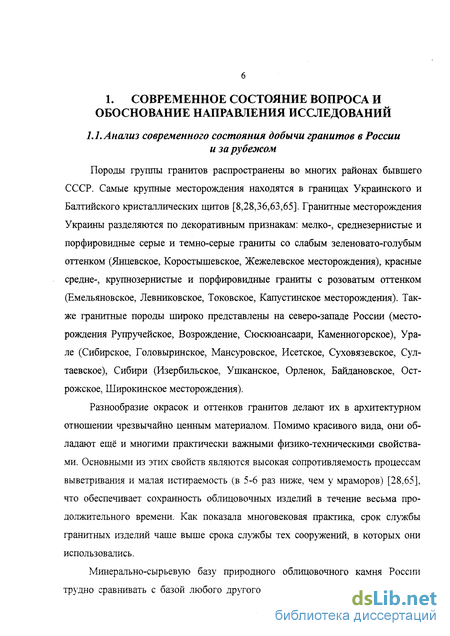 6

1. СОВРЕМЕННОЕ СОСТОЯНИЕ ВОПРОСА И ОБОСНОВАНИЕ НАПРАВЛЕНИЯ ИССЛЕДОВАНИЙ

1.1. Анализ современного состояния добычи гранитов в России и за рубежом

Породы группы гранитов распространены во многих районах бывшего СССР. Самые крупные месторождения находятся в границах Украинского и Балтийского кристаллических щитов [8,28,36,63,65]. Гранитные месторождения Украины разделяются по декоративным признакам: мелко-, среднезернистые и порфировидные серые и темно-серые граниты со слабым зеленовато-голубым оттенком (Янцевское, Коростышевское, Жежелевское месторождения), красные средне-, крупнозернистые и порфировидные граниты с розоватым оттенком (Емельяновское, Левниковское, Токовское, Капустинское месторождения). Также гранитные породы широко представлены на северо-западе России (месторождения Рупручейское, Возрождение, Сюскюансаари, Каменногорское), Урале (Сибирское, Головыринское, Мансуровское, Исетское, Суховязевское, Султаевское), Сибири (Изербильское, Ушканское, Орленок, Байдановское, Острожское, Широкинское месторождения).

Разнообразие окрасок и оттенков гранитов делают их в архитектурном отношении чрезвычайно ценным материалом. Помимо красивого вида, они обладают ещё и многими практически важными физико-техническими свойствами. Основными из этих свойств являются высокая сопротивляемость процессам выветривания и малая истираемость (в 5-6 раз ниже, чем у мраморов) [28,65], что обеспечивает сохранность облицовочных изделий в течение весьма продолжительного времени. Как показала многовековая практика, срок службы гранитных изделий чаще выше срока службы тех сооружений, в которых они использовались.

Минерально-сырьевую базу природного облицовочного камня России трудно сравнивать с базой любого другого

dsLib.net
библиотека диссертаций